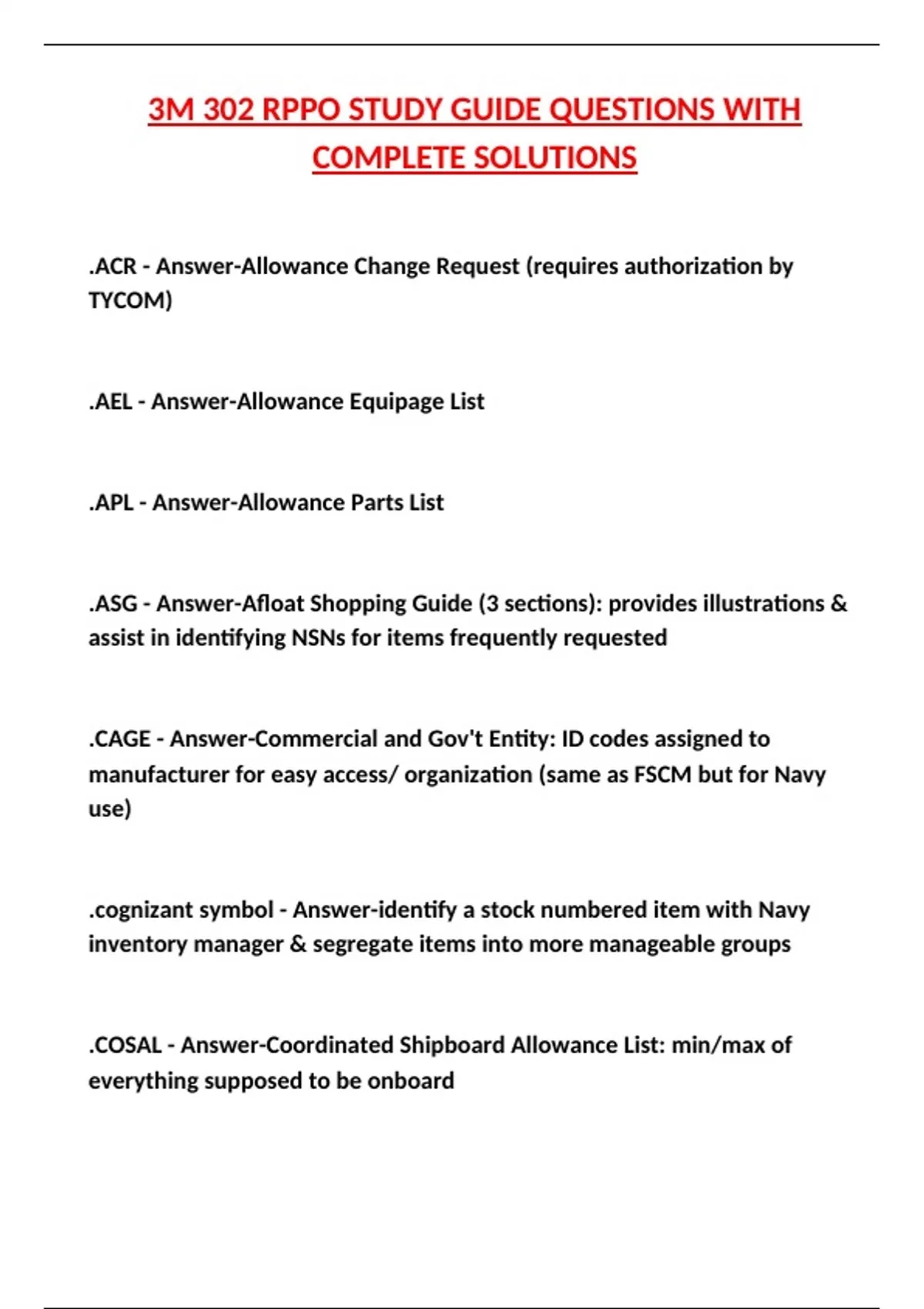 3M 302 RPPO STUDY GUIDE QUESTIONS WITH COMPLETE SOLUTIONS

.ACR - Answer-Allowance Change Request (requires authorization by TYCOM)

.AEL - Answer-Allowance Equipage List

.APL - Answer-Allowance Parts List

.ASG - Answer-Afloat Shopping Guide (3 sections): provides illustrations & assist in identifying NSNs for items frequently requested

.CAGE - Answer-Commercial and Gov't Entity: ID codes assigned to manufacturer for easy access/ organization (same as FSCM but for Navy use)

.cognizant symbol - Answer-identify a stock numbered item with Navy inventory manager & segregate items into more manageable groups

.COSAL - Answer-Coordinated Shipboard Allowance List: min/max of everything supposed to be onboard